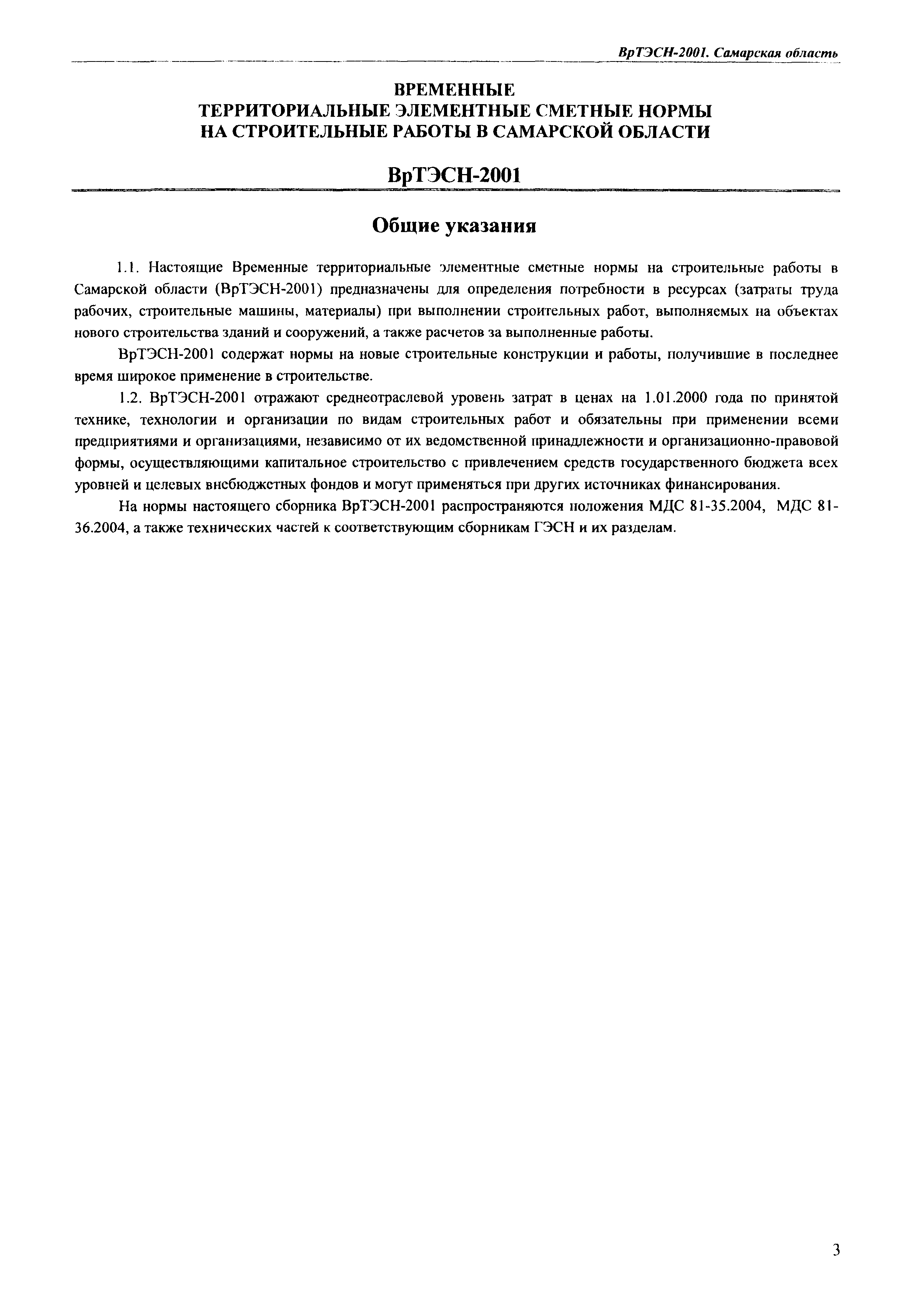 ВрТЭСН-2001. Самарская область

ВРЕМЕННЫЕ
ТЕРРИТОРИАЛЬНЫЕ ЭЛЕМЕНТНЫЕ СМЕТНЫЕ НОРМЫ
НА СТРОИТЕЛЬНЫЕ РАБОТЫ В САМАРСКОЙ ОБЛАСТИ

ВрТЭСН-2001

Общие указания

1.1. Настоящие Временные территориальные элементные сметные нормы на строительные работы в Самарской области (ВрТЭСН-2001) предназначены для определения потребности в ресурсах (затраты труда рабочих, строительные машины, материалы) при выполнении строительных работ, выполняемых на объектах нового строительства зданий и сооружений, а также расчетов за выполненные работы.

ВрТЭСН-2001 содержат нормы на новые строительные конструкции и работы, получившие в последнее время широкое применение в строительстве.

1.2. ВрТЭСН-2001 отражают среднеотраслевой уровень затрат в ценах на 1.01.2000 года по принятой технике, технологии и организации по видам строительных работ и обязательны при применении всеми предприятиями и организациями, независимо от их ведомственной принадлежности и организационно-правовой формы, осуществляющими капитальное строительство с привлечением средств государственного бюджета всех уровней и целевых внебюджетных фондов и могут применяться при других источниках финансирования.

На нормы настоящего сборника ВрТЭСН-2001 распространяются положения МДС 81-35.2004, МДС 81-36.2004, а также технических частей к соответствующим сборникам ГЭСН и их разделам.

3